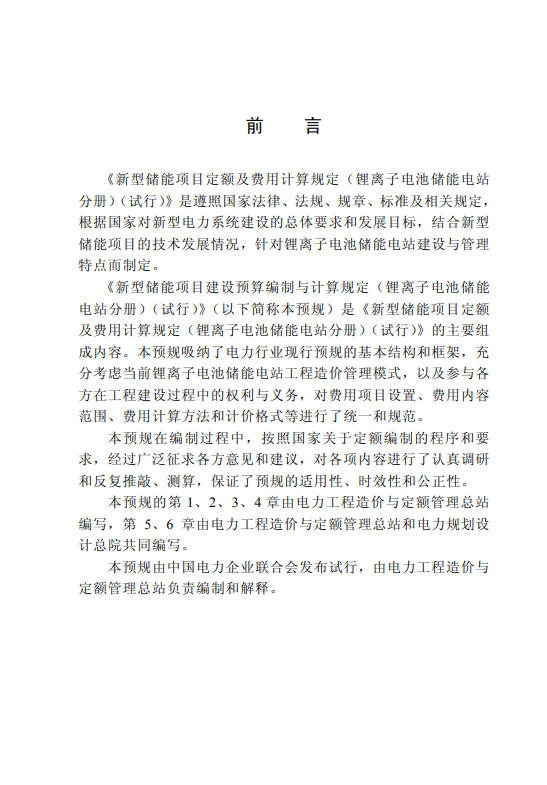 前　言

《新型储能项目定额及费用计算规定（锂离子电池储能电站分册）（试行）》是遵照国家法律、法规、规章、标准及相关规定，根据国家对新型电力系统建设的总体要求和发展目标，结合新型储能项目的技术发展情况，针对锂离子电池储能电站建设与管理特点而制定。

《新型储能项目建设预算编制与计算规定（锂离子电池储能电站分册）（试行）》（以下简称本预规）是《新型储能项目定额及费用计算规定（锂离子电池储能电站分册）（试行）》的主要组成内容。本预规吸纳了电力行业现行预规的基本结构和框架，充分考虑当前锂离子电池储能电站工程造价管理模式，以及参与各方在工程建设过程中的权利与义务，对费用项目设置、费用内容范围、费用计算方法和计价格式等进行了统一和规范。

本预规在编制过程中，按照国家关于定额编制的程序和要求，经过广泛征求各方意见和建议，对各项内容进行了认真调研和反复推敲、测算，保证了预规的适用性、时效性和公正性。

本预规的第 1、2、3、4 章由电力工程造价与定额管理总站编写，第 5、6 章由电力工程造价与定额管理总站和电力规划设计总院共同编写。

本预规由中国电力企业联合会发布试行，由电力工程造价与定额管理总站负责编制和解释。